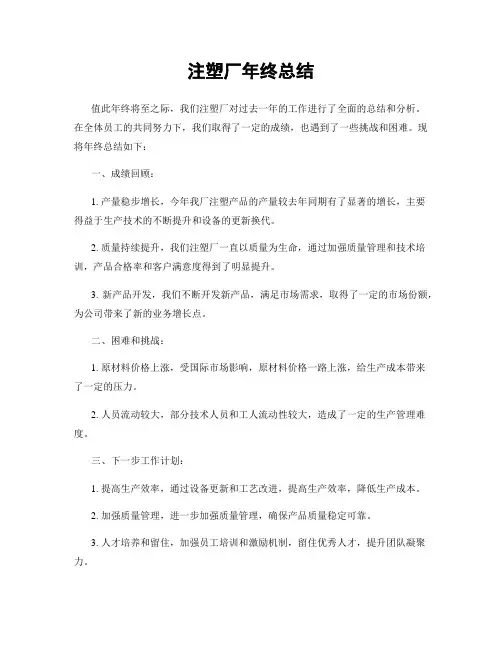 注塑厂年终总结

值此年终将至之际，我们注塑厂对过去一年的工作进行了全面的总结和分析。在全体员工的共同努力下，我们取得了一定的成绩，也遇到了一些挑战和困难。现将年终总结如下：

一、成绩回顾：

1. 产量稳步增长，今年我厂注塑产品的产量较去年同期有了显著的增长，主要得益于生产技术的不断提升和设备的更新换代。

2. 质量持续提升，我们注塑厂一直以质量为生命，通过加强质量管理和技术培训，产品合格率和客户满意度得到了明显提升。

3. 新产品开发，我们不断开发新产品，满足市场需求，取得了一定的市场份额，为公司带来了新的业务增长点。

二、困难和挑战：

1. 原材料价格上涨，受国际市场影响，原材料价格一路上涨，给生产成本带来了一定的压力。

2. 人员流动较大，部分技术人员和工人流动性较大，造成了一定的生产管理难度。

三、下一步工作计划：

1. 提高生产效率，通过设备更新和工艺改进，提高生产效率，降低生产成本。

2. 加强质量管理，进一步加强质量管理，确保产品质量稳定可靠。

3. 人才培养和留住，加强员工培训和激励机制，留住优秀人才，提升团队凝聚力。